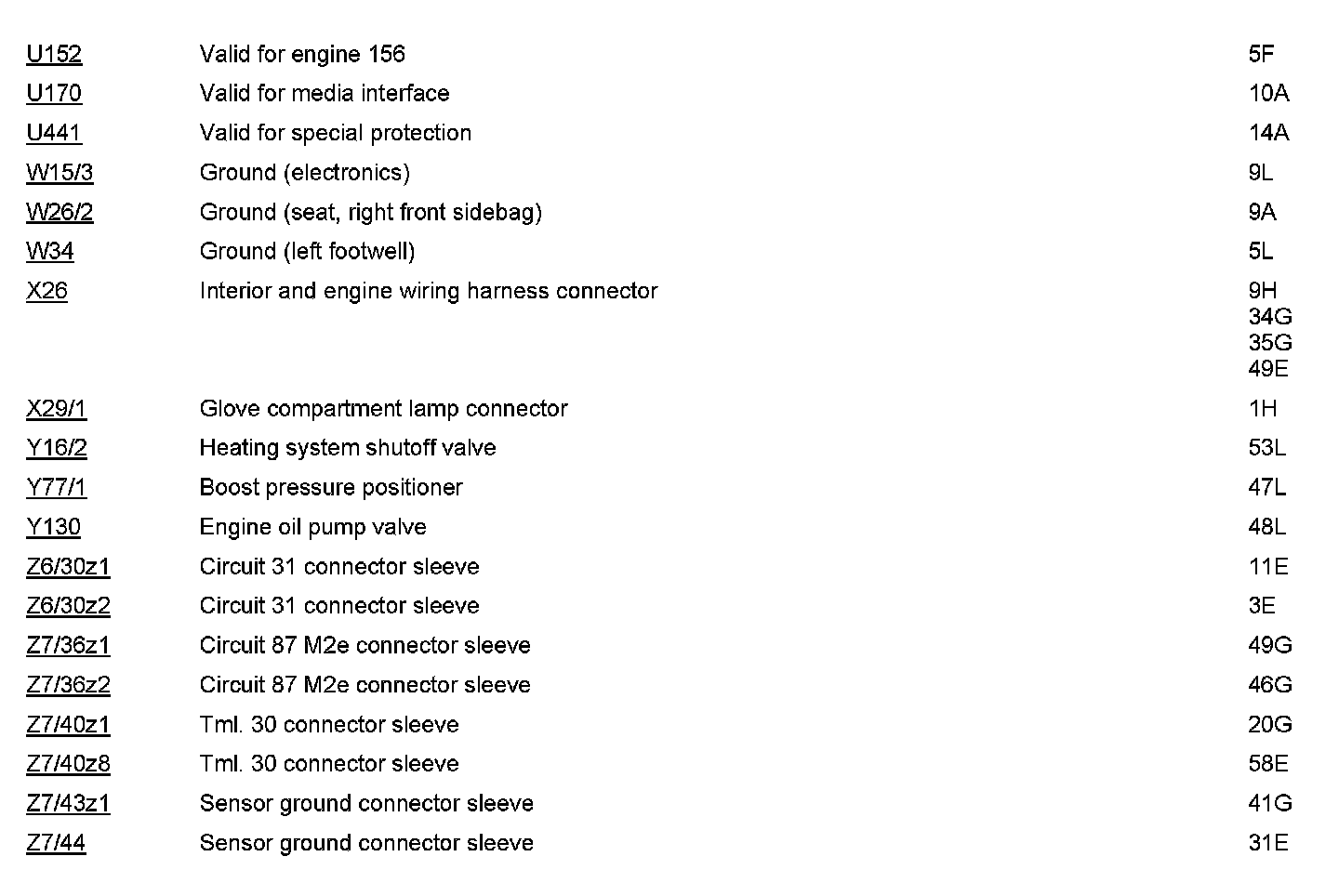 | | | |
|---|---|---|
| U152 | Valid for engine 156 | 5F |
| U170 | Valid for media interface | 10A |
| U441 | Valid for special protection | 14A |
| W15/3 | Ground (electronics) | 9L |
| W26/2 | Ground (seat, right front sidebag) | 9A |
| W34 | Ground (left footwell) | 5L |
| X26 | Interior and engine wiring harness connector | 9H 34G 35G 49E |
| X29/1 | Glove compartment lamp connector | 1H |
| Y16/2 | Heating system shutoff valve | 53L |
| Y77/1 | Boost pressure positioner | 47L |
| Y130 | Engine oil pump valve | 48L |
| Z6/30z1 | Circuit 31 connector sleeve | 11E |
| Z6/30z2 | Circuit 31 connector sleeve | 3E |
| Z7/36z1 | Circuit 87 M2e connector sleeve | 49G |
| Z7/36z2 | Circuit 87 M2e connector sleeve | 46G |
| Z7/40z1 | Tml. 30 connector sleeve | 20G |
| Z7/40z8 | Tml. 30 connector sleeve | 58E |
| Z7/43z1 | Sensor ground connector sleeve | 41G |
| Z7/44 | Sensor ground connector sleeve | 31E |